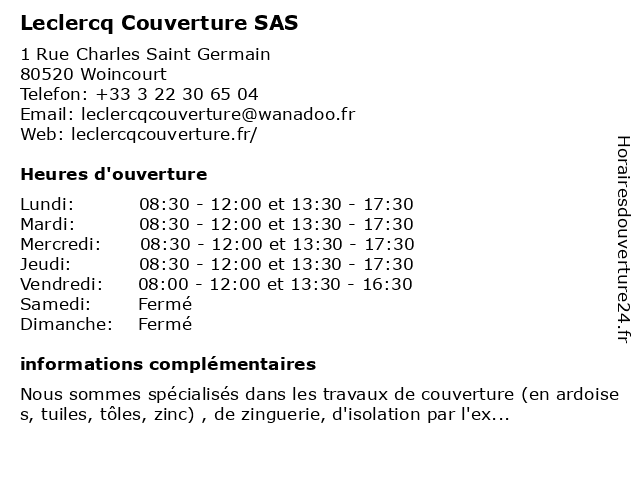 Leclercq Couverture SAS

1 Rue Charles Saint Germain
80520 Woincourt
Telefon: +33 3 22 30 65 04
Email: leclercqcouverture@wanadoo.fr
Web: leclercqcouverture.fr/

Heures d'ouverture

| Lundi: | 08:30 - 12:00 et 13:30 - 17:30 |
|---|---|
| Mardi: | 08:30 - 12:00 et 13:30 - 17:30 |
| Mercredi: | 08:30 - 12:00 et 13:30 - 17:30 |
| Jeudi: | 08:30 - 12:00 et 13:30 - 17:30 |
| Vendredi: | 08:00 - 12:00 et 13:30 - 16:30 |
| Samedi: | Fermé |
| Dimanche: | Fermé |

informations complémentaires

Nous sommes spécialisés dans les travaux de couverture (en ardoise s, tuiles, tôles, zinc) , de zinguerie, d'isolation par l'ex...

Horairesdouverture24.fr